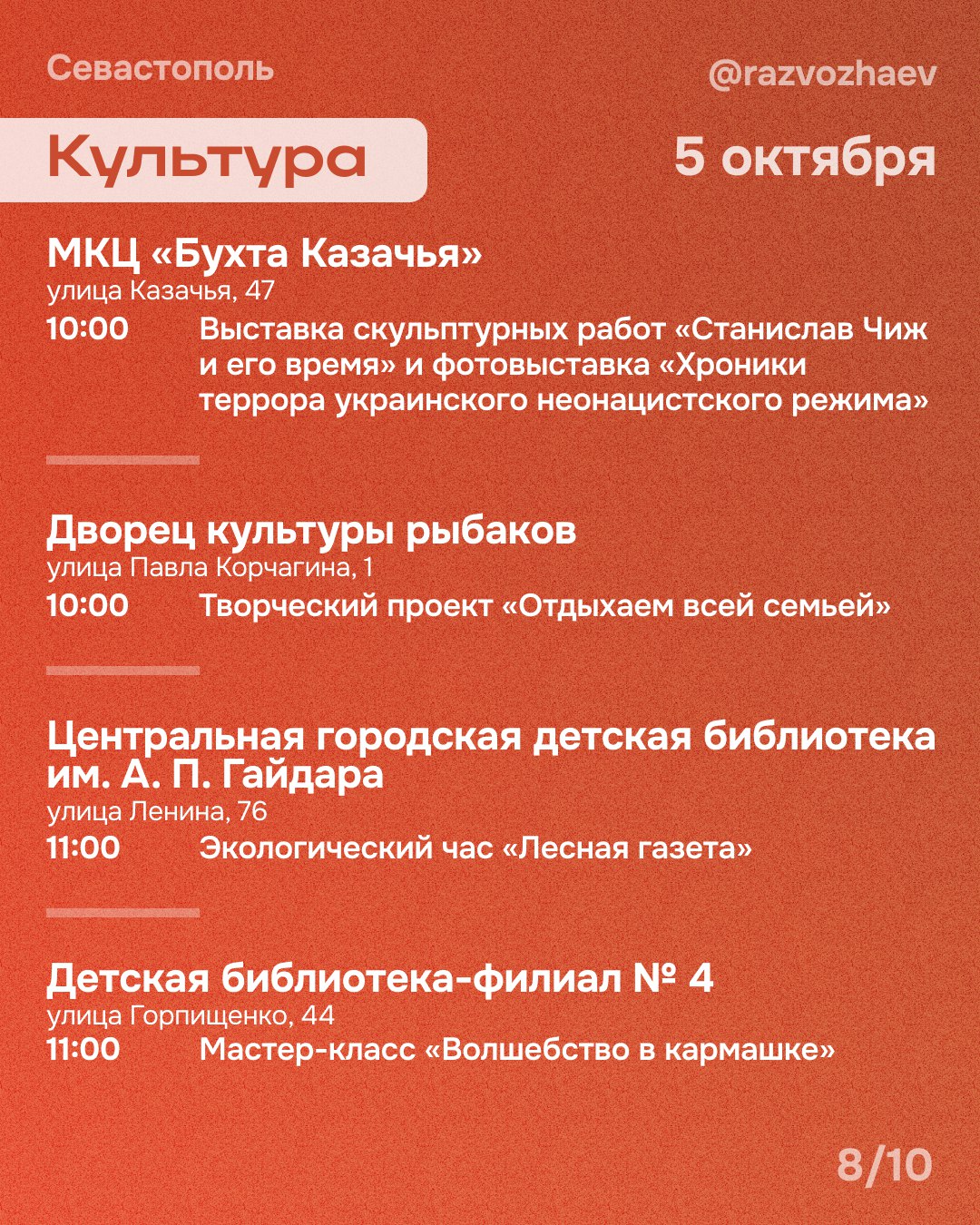 Севастополь

@razvozhaev

Культура

5 октября

МКЦ «Бухта Казачья»
улица Казачья, 47
10:00 Выставка скульптурных работ «Станислав Чиж и его время» и фотовыставка «Хроники террора украинского неонацистского режима»

Дворец культуры рыбаков
улица Павла Корчагина, 1
10:00 Творческий проект «Отдыхаем всей семьей»

Центральная городская детская библиотека им. А. П. Гайдара
улица Ленина, 76
11:00 Экологический час «Лесная газета»

Детская библиотека-филиал № 4
улица Горпищенко, 44
11:00 Мастер-класс «Волшебство в кармашке»

8/10